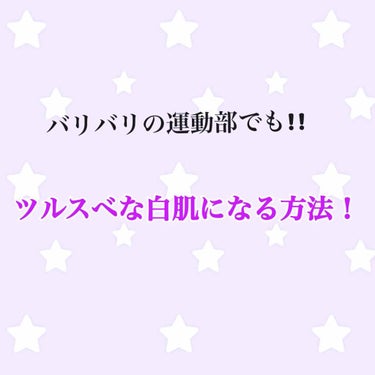 バリバリの運動部でも!!

ツルスベな白肌になる方法！